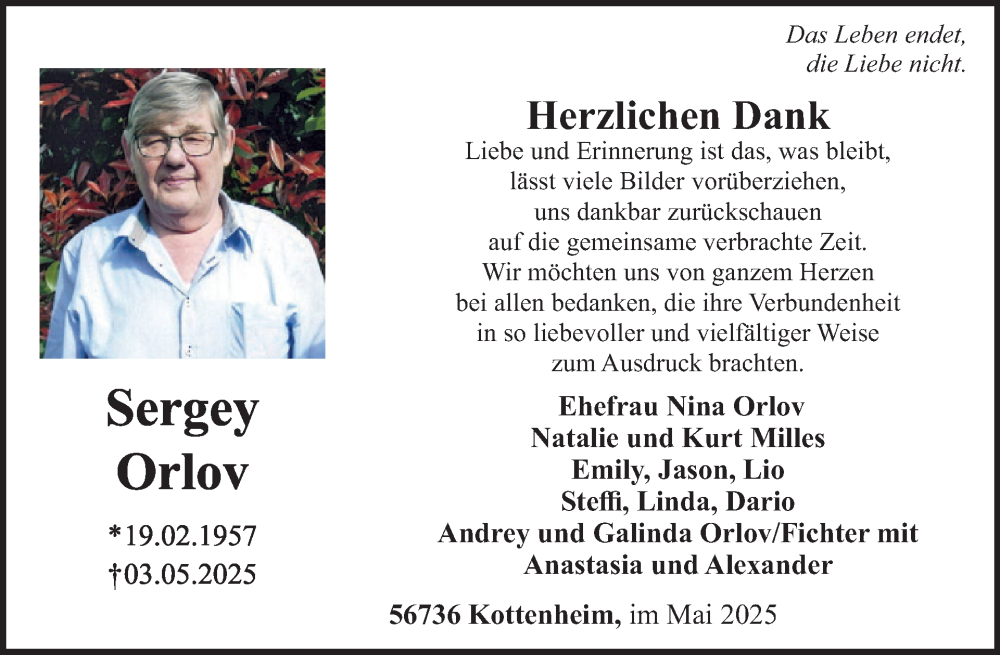 Das Leben endet,
die Liebe nicht.

Herzlichen Dank

Liebe und Erinnerung ist das, was bleibt, lässt viele Bilder vorüberziehen, uns dankbar zurückschauen auf die gemeinsame verbrachte Zeit. Wir möchten uns von ganzem Herzen bei allen bedanken, die ihre Verbundenheit in so liebevoller und vielfältiger Weise zum Ausdruck brachten.

Sergey
Orlov

*19.02.1957
†03.05.2025

Ehefrau Nina Orlov
Natalie und Kurt Milles
Emily, Jason, Lio
Steffi, Linda, Dario
Andrey und Galinda Orlov/Fichter mit
Anastasia und Alexander

56736 Kottenheim, im Mai 2025